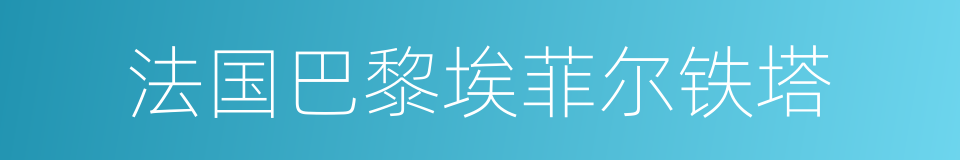 法国巴黎埃菲尔铁塔